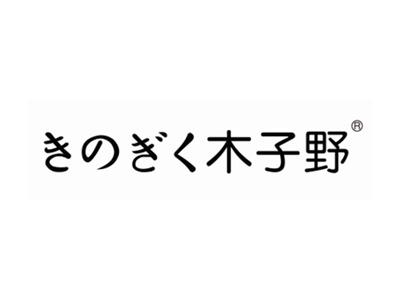 きのぎく木子野®